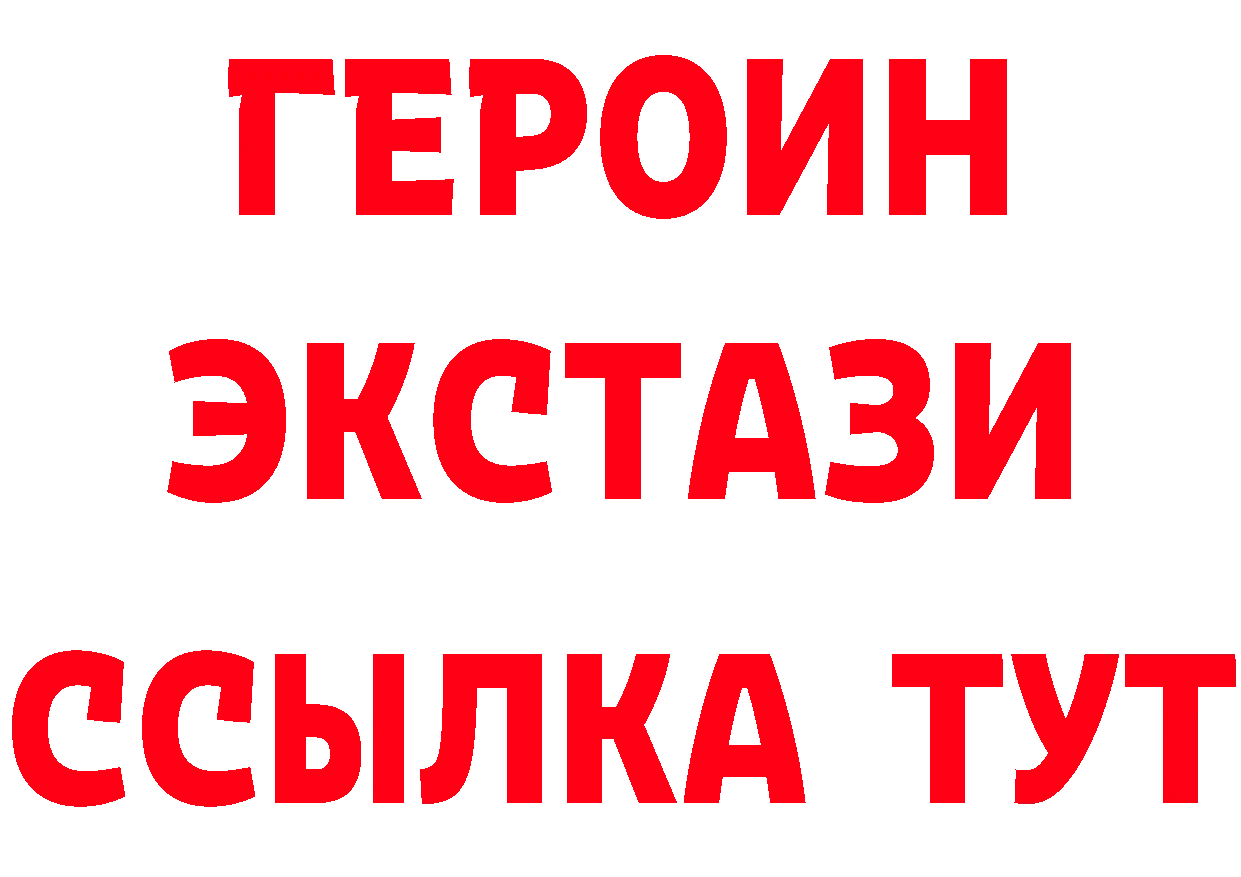 ГЕРОИН
ЭКСТАЗИ
ССЫЛКА ТУТ